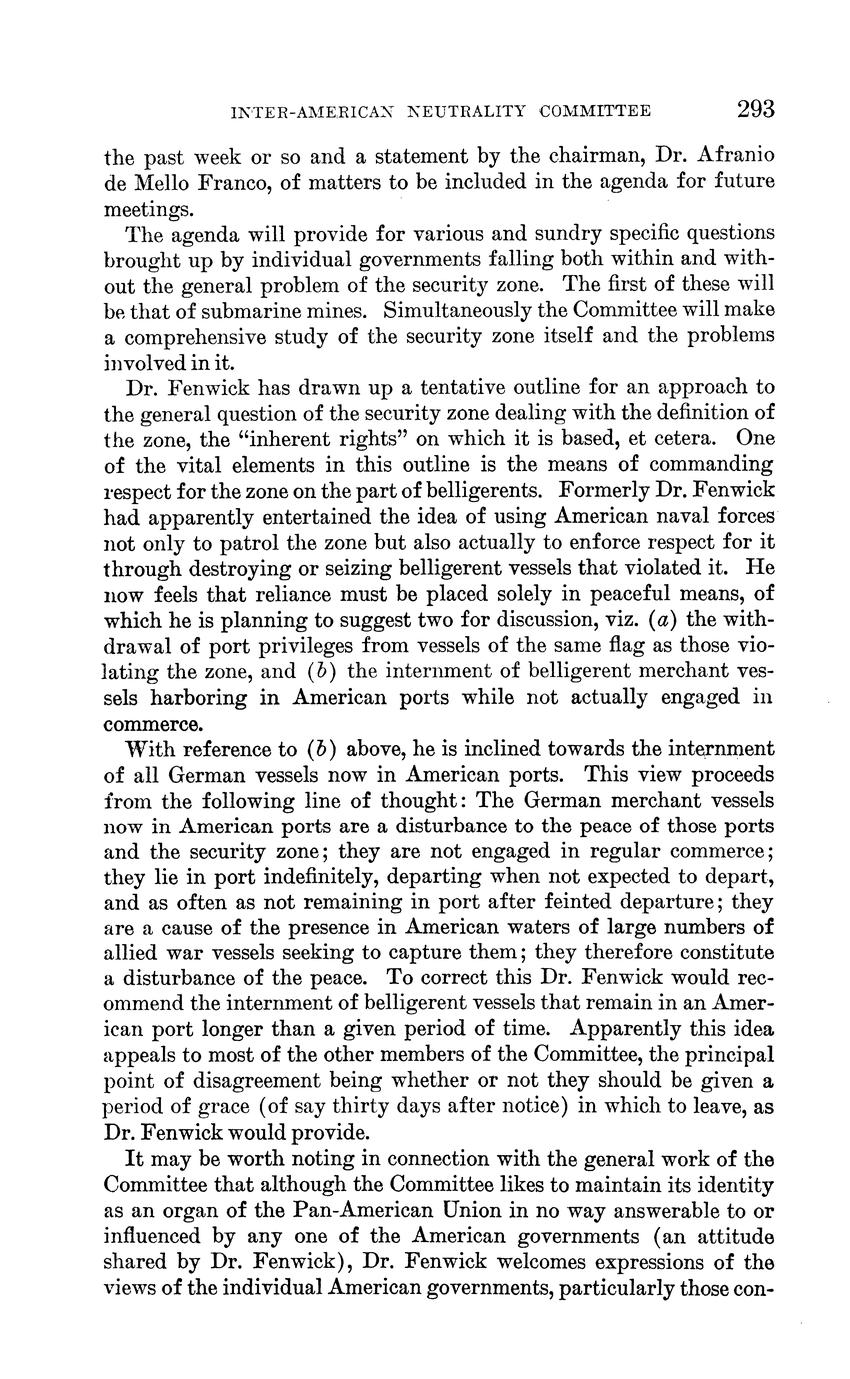 INTER-AMERICAN NEUTRALITY COMMITTEE 293

the past week or so and a statement by the chairman, Dr. Afranio de Mello Franco, of matters to be included in the agenda for future meetings.

The agenda will provide for various and sundry specific questions brought up by individual governments falling both within and without the general problem of the security zone. The first of these will be that of submarine mines. Simultaneously the Committee will make a comprehensive study of the security zone itself and the problems involved in it.

Dr. Fenwick has drawn up a tentative outline for an approach to the general question of the security zone dealing with the definition of the zone, the "inherent rights" on which it is based, et cetera. One of the vital elements in this outline is the means of commanding respect for the zone on the part of belligerents. Formerly Dr. Fenwick had apparently entertained the idea of using American naval forces not only to patrol the zone but also actually to enforce respect for it through destroying or seizing belligerent vessels that violated it. He now feels that reliance must be placed solely in peaceful means, of which he is planning to suggest two for discussion, viz. (a) the withdrawal of port privileges from vessels of the same flag as those violating the zone, and (b) the internment of belligerent merchant vessels harboring in American ports while not actually engaged in commerce.

With reference to (b) above, he is inclined towards the internment of all German vessels now in American ports. This view proceeds from the following line of thought: The German merchant vessels now in American ports are a disturbance to the peace of those ports and the security zone; they are not engaged in regular commerce; they lie in port indefinitely, departing when not expected to depart, and as often as not remaining in port after feinted departure; they are a cause of the presence in American waters of large numbers of allied war vessels seeking to capture them; they therefore constitute a disturbance of the peace. To correct this Dr. Fenwick would recommend the internment of belligerent vessels that remain in an American port longer than a given period of time. Apparently this idea appeals to most of the other members of the Committee, the principal point of disagreement being whether or not they should be given a period of grace (of say thirty days after notice) in which to leave, as Dr. Fenwick would provide.

It may be worth noting in connection with the general work of the Committee that although the Committee likes to maintain its identity as an organ of the Pan-American Union in no way answerable to or influenced by any one of the American governments (an attitude shared by Dr. Fenwick), Dr. Fenwick welcomes expressions of the views of the individual American governments, particularly those con-